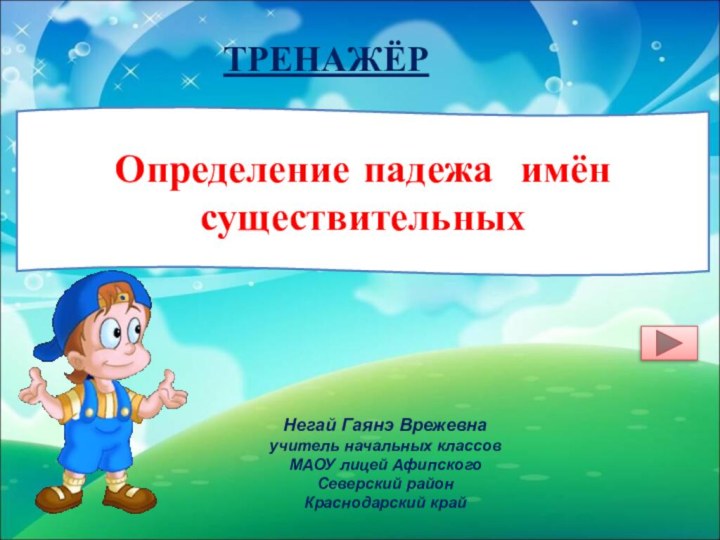 ТРЕНАЖЁР

Определение падежа имён существительных

Негай Гаянэ Врежевна
учитель начальных классов
МАОУ лицей Афипского
Северский район
Краснодарский край